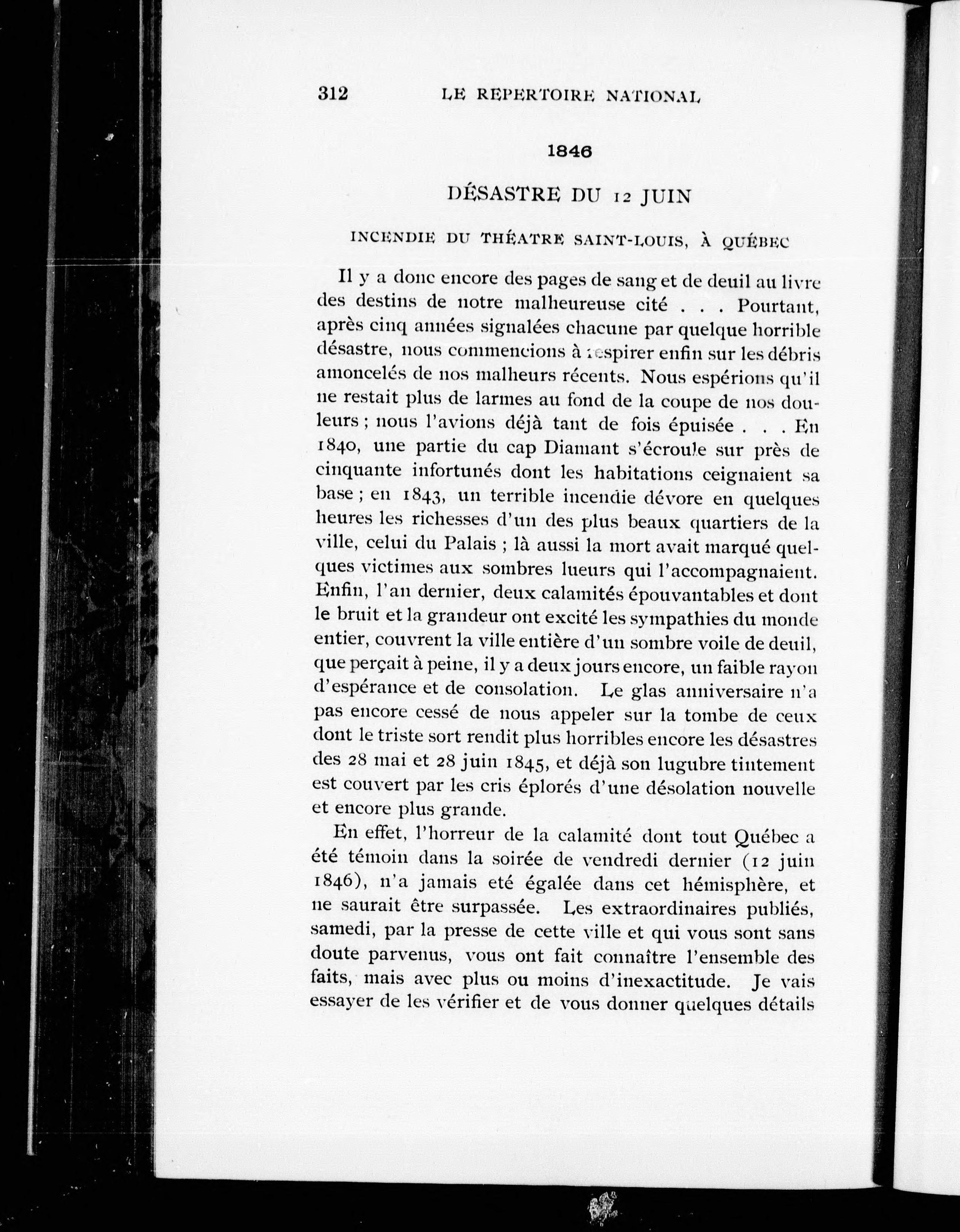 312 LE REPERTOIRE NATIONAL

1846

DÉSASTRE DU 12 JUIN

INCENDIE DU THÉATRE SAINT-LOUIS, À QUÉBEC

Il y a donc encore des pages de sang et de deuil au livre des destins de notre malheureuse cité . . . Pourtant, après cinq années signalées chacune par quelque horrible désastre, nous commencions à respirer enfin sur les débris amoncelés de nos malheurs récents. Nous espérions qu'il ne restait plus de larmes au fond de la coupe de nos douleurs ; nous l'avions déjà tant de fois épuisée . . . En 1840, une partie du cap Diamant s'écroule sur près de cinquante infortunés dont les habitations ceignaient sa base ; en 1843, un terrible incendie dévore en quelques heures les richesses d'un des plus beaux quartiers de la ville, celui du Palais ; là aussi la mort avait marqué quelques victimes aux sombres lueurs qui l'accompagnaient. Enfin, l'an dernier, deux calamités épouvantables et dont le bruit et la grandeur ont excité les sympathies du monde entier, couvrent la ville entière d'un sombre voile de deuil, que perçait à peine, il y a deux jours encore, un faible rayon d'espérance et de consolation. Le glas anniversaire n'a pas encore cessé de nous appeler sur la tombe de ceux dont le triste sort rendit plus horribles encore les désastres des 28 mai et 28 juin 1845, et déjà son lugubre tintement est couvert par les cris éplorés d'une désolation nouvelle et encore plus grande.

En effet, l'horreur de la calamité dont tout Québec a été témoin dans la soirée de vendredi dernier (12 juin 1846), n'a jamais eté égalée dans cet hémisphère, et ne saurait être surpassée. Les extraordinaires publiés, samedi, par la presse de cette ville et qui vous sont sans doute parvenus, vous ont fait connaître l'ensemble des faits, mais avec plus ou moins d'inexactitude. Je vais essayer de les vérifier et de vous donner quelques détails